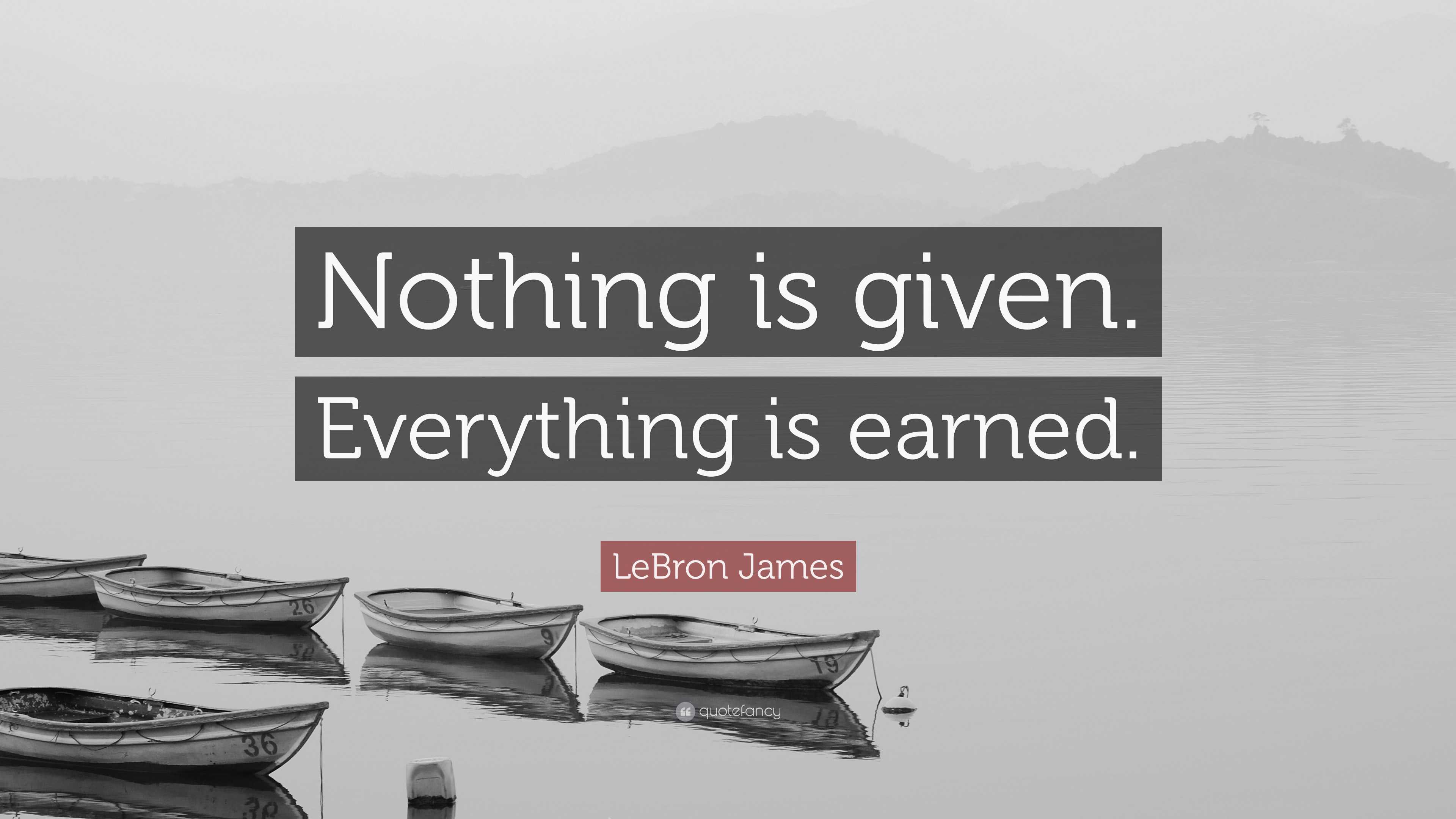 Nothing is given. Everything is earned.

LeBron James

26 9 19 36

quotefancy